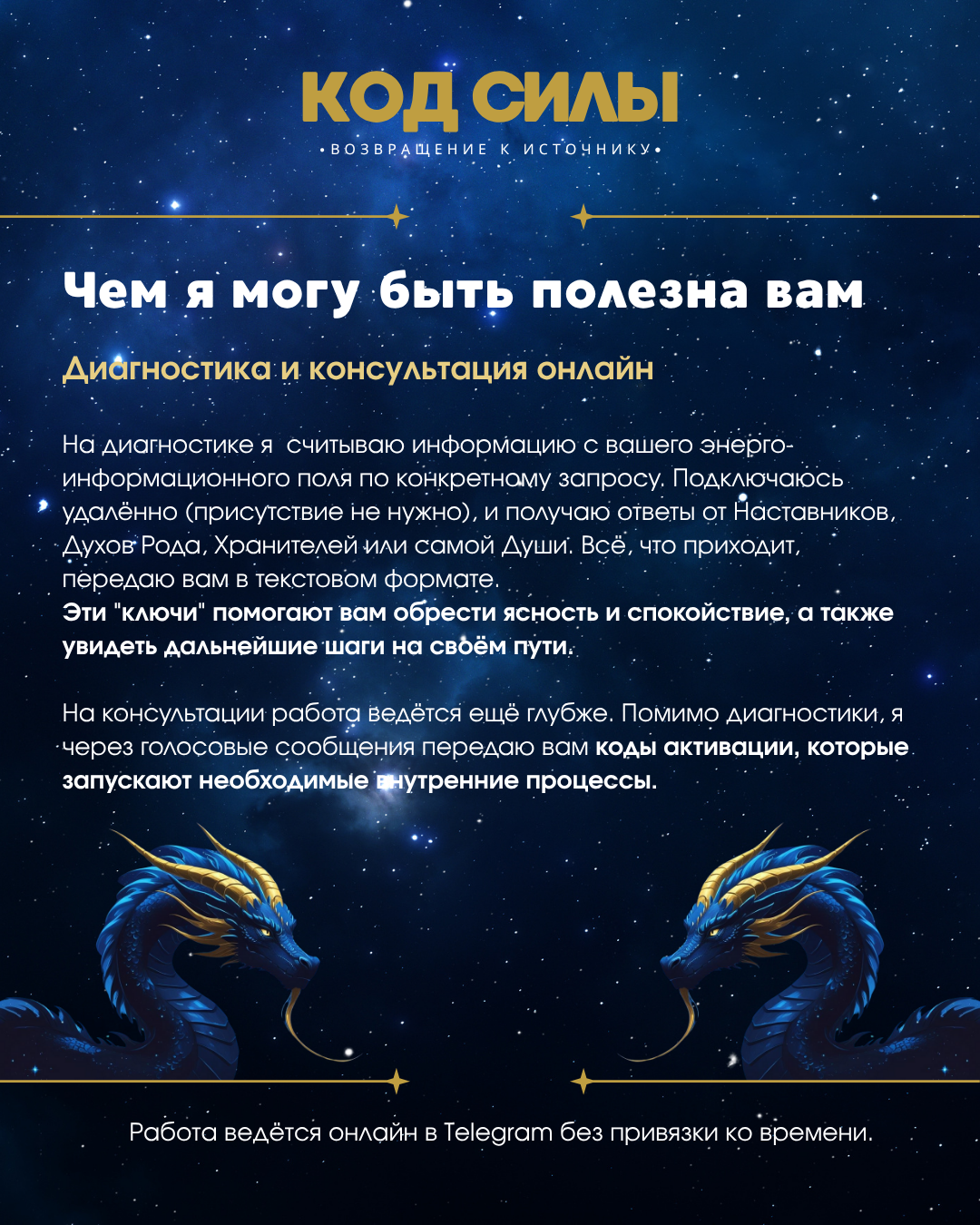 КОД СИЛЫ

•ВОЗВРАЩЕНИЕ К ИСТОЧНИКУ•

Чем я могу быть полезна вам

Диагностика и консультация онлайн

На диагностике я считываю информацию с вашего энерго-информационного поля по конкретному запросу. Подключаюсь удалённо (присутствие не нужно), и получаю ответы от Наставников, Духов Рода, Хранителей или самой Души. Всё, что приходит, передаю вам в текстовом формате.
Эти "ключи" помогают вам обрести ясность и спокойствие, а также увидеть дальнейшие шаги на своём пути.

На консультации работа ведётся ещё глубже. Помимо диагностики, я через голосовые сообщения передаю вам коды активации, которые запускают необходимые внутренние процессы.

Работа ведётся онлайн в Telegram без привязки ко времени.